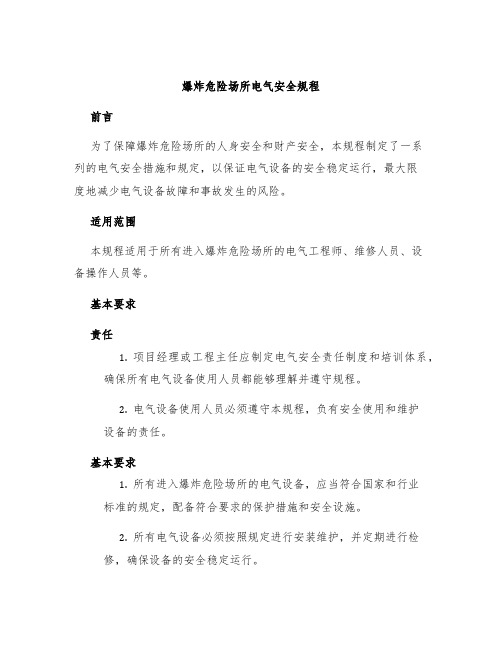 爆炸危险场所电气安全规程

前言

为了保障爆炸危险场所的人身安全和财产安全，本规程制定了一系列的电气安全措施和规定，以保证电气设备的安全稳定运行，最大限度地减少电气设备故障和事故发生的风险。

适用范围

本规程适用于所有进入爆炸危险场所的电气工程师、维修人员、设备操作人员等。

基本要求

责任

1. 项目经理或工程主任应制定电气安全责任制度和培训体系，确保所有电气设备使用人员都能够理解并遵守规程。

2. 电气设备使用人员必须遵守本规程，负有安全使用和维护设备的责任。

基本要求

1. 所有进入爆炸危险场所的电气设备，应当符合国家和行业标准的规定，配备符合要求的保护措施和安全设施。

2. 所有电气设备必须按照规定进行安装维护，并定期进行检修，确保设备的安全稳定运行。